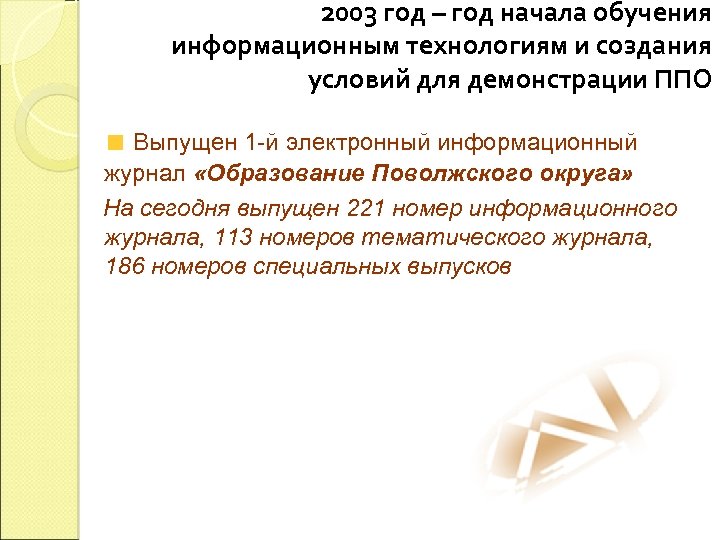 2003 год – год начала обучения информационным технологиям и создания условий для демонстрации ППО

Выпущен 1-й электронный информационный журнал «Образование Поволжского округа»

На сегодня выпущен 221 номер информационного журнала, 113 номеров тематического журнала, 186 номеров специальных выпусков